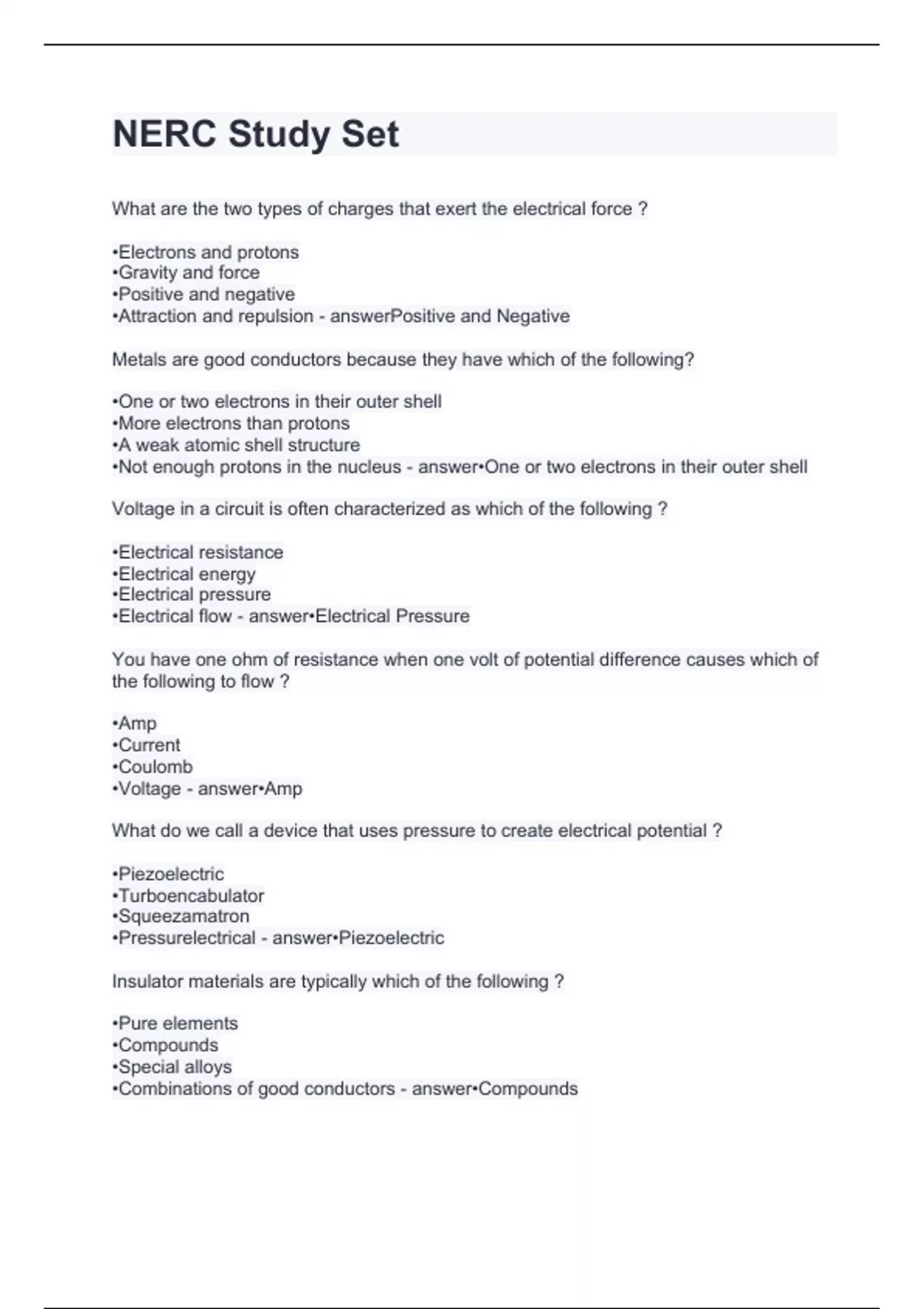 NERC Study Set

What are the two types of charges that exert the electrical force ?

•Electrons and protons
•Gravity and force
•Positive and negative
•Attraction and repulsion - answerPositive and Negative

Metals are good conductors because they have which of the following?

•One or two electrons in their outer shell
•More electrons than protons
•A weak atomic shell structure
•Not enough protons in the nucleus - answer•One or two electrons in their outer shell

Voltage in a circuit is often characterized as which of the following ?

•Electrical resistance
•Electrical energy
•Electrical pressure
•Electrical flow - answer•Electrical Pressure

You have one ohm of resistance when one volt of potential difference causes which of the following to flow ?

•Amp
•Current
•Coulomb
•Voltage - answer•Amp

What do we call a device that uses pressure to create electrical potential ?

•Piezoelectric
•Turboencabulator
•Squeezamatron
•Pressurelectrical - answer•Piezoelectric

Insulator materials are typically which of the following ?

•Pure elements
•Compounds
•Special alloys
•Combinations of good conductors - answer•Compounds